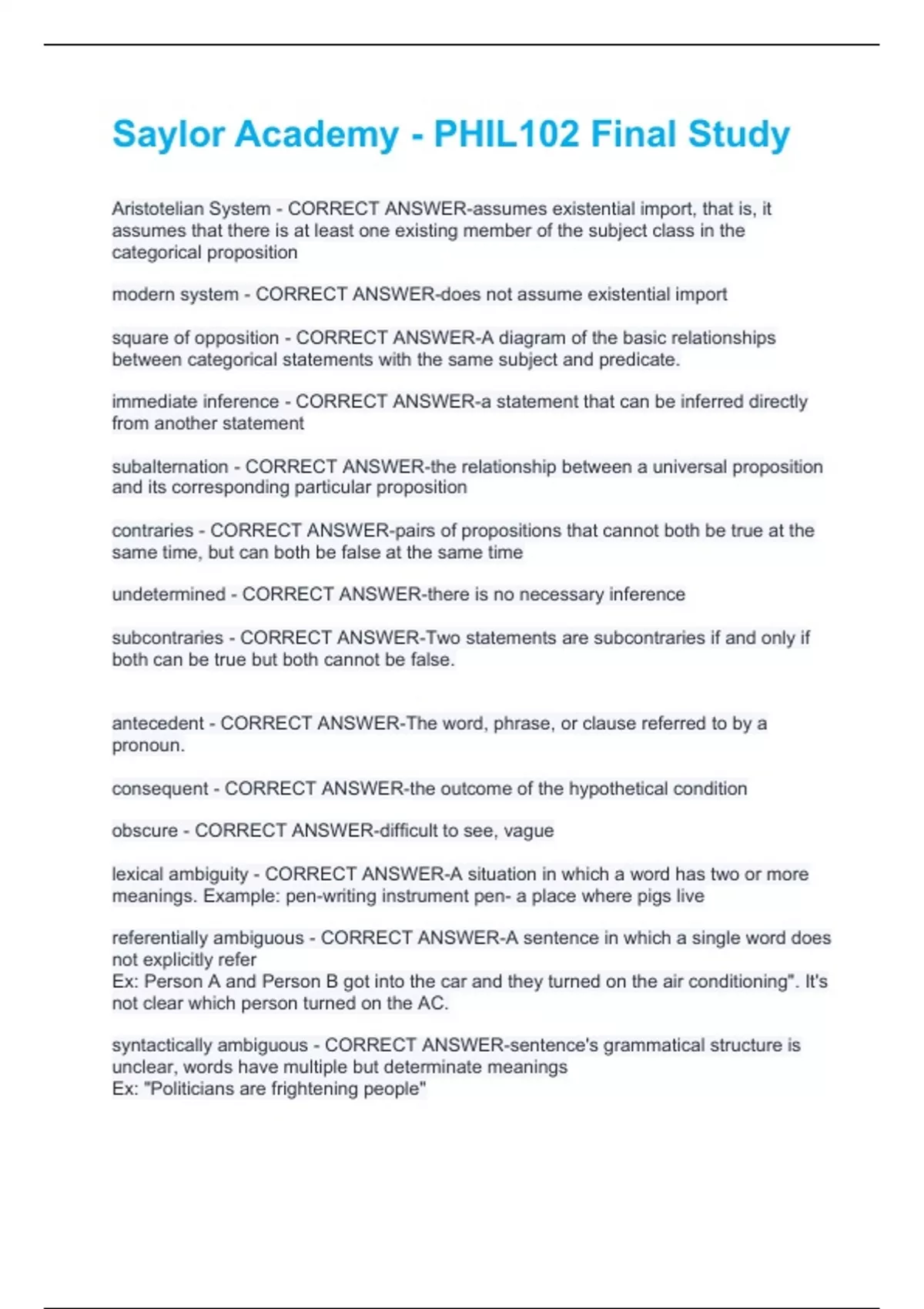 Saylor Academy - PHIL102 Final Study

Aristotelian System - CORRECT ANSWER-assumes existential import, that is, it assumes that there is at least one existing member of the subject class in the categorical proposition

modern system - CORRECT ANSWER-does not assume existential import

square of opposition - CORRECT ANSWER-A diagram of the basic relationships between categorical statements with the same subject and predicate.

immediate inference - CORRECT ANSWER-a statement that can be inferred directly from another statement

subalternation - CORRECT ANSWER-the relationship between a universal proposition and its corresponding particular proposition

contraries - CORRECT ANSWER-pairs of propositions that cannot both be true at the same time, but can both be false at the same time

undetermined - CORRECT ANSWER-there is no necessary inference

subcontraries - CORRECT ANSWER-Two statements are subcontraries if and only if both can be true but both cannot be false.

antecedent - CORRECT ANSWER-The word, phrase, or clause referred to by a pronoun.

consequent - CORRECT ANSWER-the outcome of the hypothetical condition

obscure - CORRECT ANSWER-difficult to see, vague

lexical ambiguity - CORRECT ANSWER-A situation in which a word has two or more meanings. Example: pen-writing instrument pen- a place where pigs live

referentially ambiguous - CORRECT ANSWER-A sentence in which a single word does not explicitly refer
Ex: Person A and Person B got into the car and they turned on the air conditioning". It's not clear which person turned on the AC.

syntactically ambiguous - CORRECT ANSWER-sentence's grammatical structure is unclear, words have multiple but determinate meanings
Ex: "Politicians are frightening people"